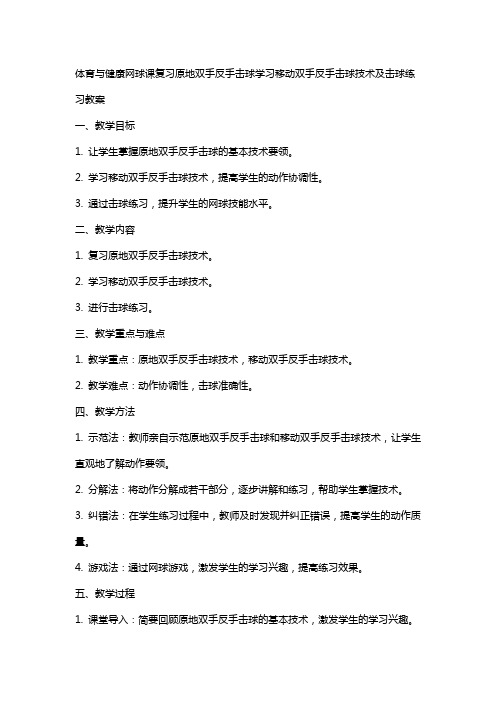 体育与健康网球课复习原地双手反手击球学习移动双手反手击球技术及击球练习教案

一、教学目标

1. 让学生掌握原地双手反手击球的基本技术要领。

2. 学习移动双手反手击球技术，提高学生的动作协调性。

3. 通过击球练习，提升学生的网球技能水平。

二、教学内容

1. 复习原地双手反手击球技术。

2. 学习移动双手反手击球技术。

3. 进行击球练习。

三、教学重点与难点

1. 教学重点：原地双手反手击球技术，移动双手反手击球技术。

2. 教学难点：动作协调性，击球准确性。

四、教学方法

1. 示范法：教师亲自示范原地双手反手击球和移动双手反手击球技术，让学生直观地了解动作要领。

2. 分解法：将动作分解成若干部分，逐步讲解和练习，帮助学生掌握技术。

3. 纠错法：在学生练习过程中，教师及时发现并纠正错误，提高学生的动作质量。

4. 游戏法：通过网球游戏，激发学生的学习兴趣，提高练习效果。

五、教学过程

1. 课堂导入：简要回顾原地双手反手击球的基本技术，激发学生的学习兴趣。